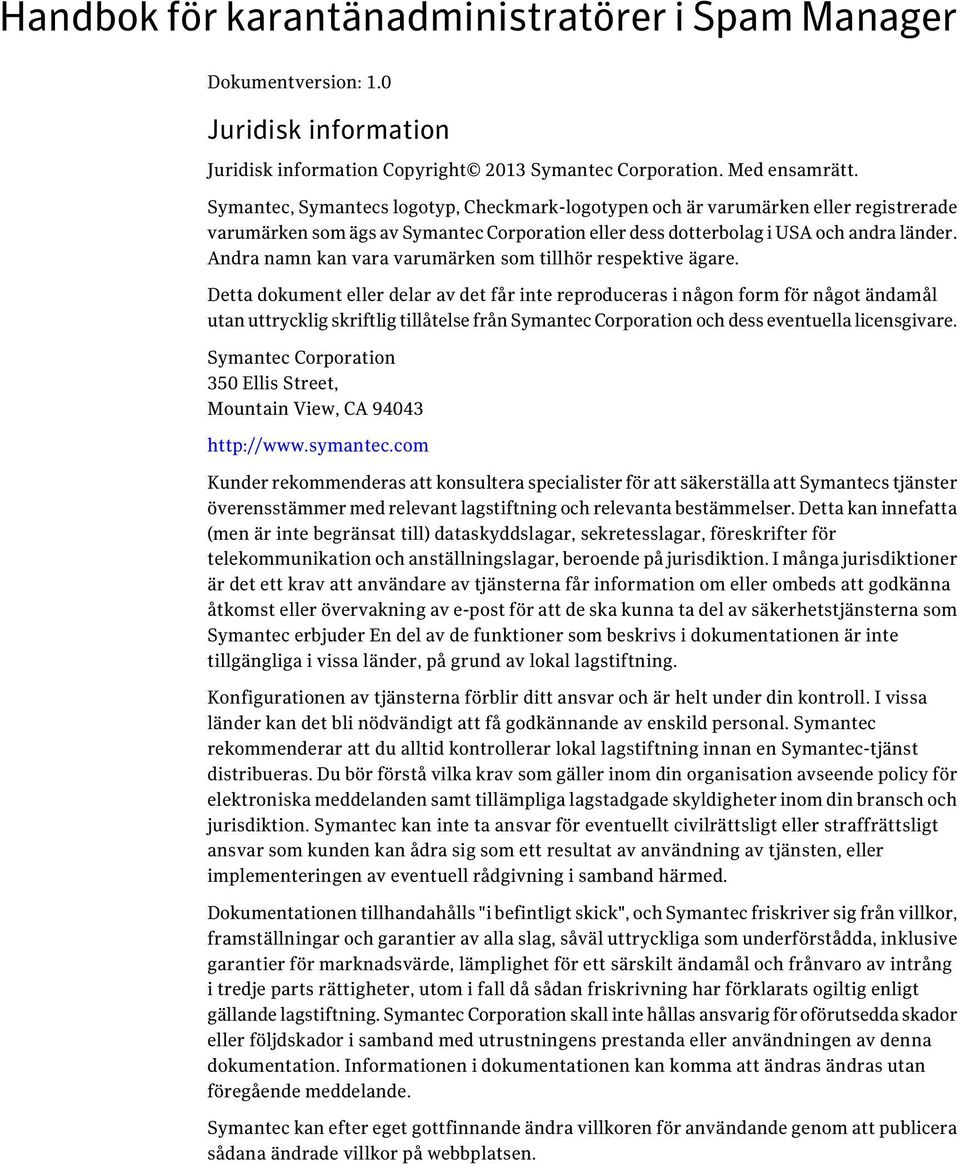 Handbok för karantänadministratörer i Spam Manager

Dokumentversion: 1.0

Juridisk information

Juridisk information Copyright© 2013 Symantec Corporation. Med ensamrätt.

Symantec, Symantecs logotyp, Checkmark-logotypen och är varumärken eller registrerade varumärken som ägs av Symantec Corporation eller dess dotterbolag i USA och andra länder. Andra namn kan vara varumärken som tillhör respektive ägare.

Detta dokument eller delar av det får inte reproduceras i någon form för något ändamål utan uttrycklig skriftlig tillåtelse från Symantec Corporation och dess eventuella licensgivare.

Symantec Corporation
350 Ellis Street,
Mountain View, CA 94043

http://www.symantec.com

Kunder rekommenderas att konsultera specialister för att säkerställa att Symantecs tjänster överensstämmer med relevant lagstiftning och relevanta bestämmelser. Detta kan innefatta (men är inte begränsat till) dataskyddslagar, sekretesslagar, föreskrifter för telekommunikation och anställningslagar, beroende på jurisdiktion. I många jurisdiktioner är det ett krav att användare av tjänsterna får information om eller ombeds att godkänna åtkomst eller övervakning av e-post för att de ska kunna ta del av säkerhetstjänsterna som Symantec erbjuder En del av de funktioner som beskrivs i dokumentationen är inte tillgängliga i vissa länder, på grund av lokal lagstiftning.

Konfigurationen av tjänsterna förblir ditt ansvar och är helt under din kontroll. I vissa länder kan det bli nödvändigt att få godkännande av enskild personal. Symantec rekommenderar att du alltid kontrollerar lokal lagstiftning innan en Symantec-tjänst distribueras. Du bör förstå vilka krav som gäller inom din organisation avseende policy för elektroniska meddelanden samt tillämpliga lagstadgade skyldigheter inom din bransch och jurisdiktion. Symantec kan inte ta ansvar för eventuellt civilrättsligt eller straffrättsligt ansvar som kunden kan ådra sig som ett resultat av användning av tjänsten, eller implementeringen av eventuell rådgivning i samband härmed.

Dokumentationen tillhandahålls "i befintligt skick", och Symantec friskriver sig från villkor, framställningar och garantier av alla slag, såväl uttryckliga som underförstådda, inklusive garantier för marknadsvärde, lämplighet för ett särskilt ändamål och frånvaro av intrång i tredje parts rättigheter, utom i fall då sådan friskrivning har förklarats ogiltig enligt gällande lagstiftning. Symantec Corporation skall inte hållas ansvarig för oförutsedda skador eller följdskador i samband med utrustningens prestanda eller användningen av denna dokumentation. Informationen i dokumentationen kan komma att ändras ändras utan föregående meddelande.

Symantec kan efter eget gottfinnande ändra villkoren för användande genom att publicera sådana ändrade villkor på webbplatsen.